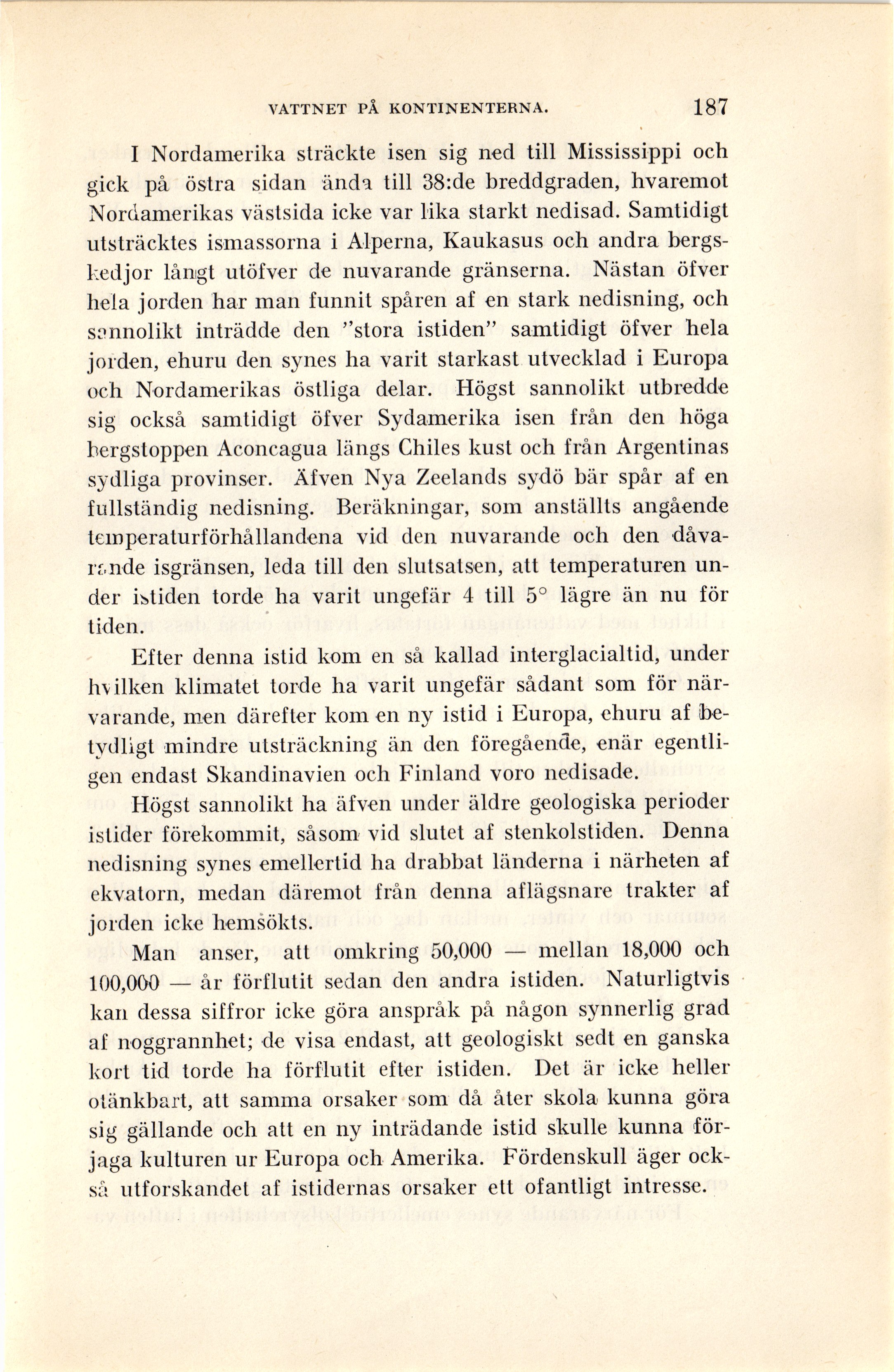 VATTNET PÅ KONTINENTERNA. 187

I Nordamerika sträckte isen sig ned till Mississippi och gick på östra sidan ända till 38:de breddgraden, hvaremot Nordamerikas västsida icke var lika starkt nedisad. Samtidigt utsträcktes ismassorna i Alperna, Kaukasus och andra bergskedjor långt utöfver de nuvarande gränserna. Nästan öfver hela jorden har man funnit spåren af en stark nedisning, och sannolikt inträdde den "stora istiden" samtidigt öfver hela jorden, ehuru den synes ha varit starkast utvecklad i Europa och Nordamerikas östliga delar. Högst sannolikt utbredde sig också samtidigt öfver Sydamerika isen från den höga bergstoppen Aconcagua längs Chiles kust och från Argentinas sydliga provinser. Äfven Nya Zeelands sydö bär spår af en fullständig nedisning. Beräkningar, som anställts angående temperaturförhållandena vid den nuvarande och den dåvarande isgränsen, leda till den slutsatsen, att temperaturen under istiden torde ha varit ungefär 4 till 5° lägre än nu för tiden.

Efter denna istid kom en så kallad interglacialtid, under hvilken klimatet torde ha varit ungefär sådant som för närvarande, men därefter kom en ny istid i Europa, ehuru af betydligt mindre utsträckning än den föregående, enär egentligen endast Skandinavien och Finland voro nedisade.

Högst sannolikt ha äfven under äldre geologiska perioder istider förekommit, såsom vid slutet af stenkolstiden. Denna nedisning synes emellertid ha drabbat länderna i närheten af ekvatorn, medan däremot från denna aflägsnare trakter af jorden icke hemsökts.

Man anser, att omkring 50,000 — mellan 18,000 och 100,000 — år förflutit sedan den andra istiden. Naturligtvis kan dessa siffror icke göra anspråk på någon synnerlig grad af noggrannhet; de visa endast, att geologiskt sedt en ganska kort tid torde ha förflutit efter istiden. Det är icke heller otänkbart, att samma orsaker som då åter skola kunna göra sig gällande och att en ny inträdande istid skulle kunna förjaga kulturen ur Europa och Amerika. Fördenskull äger också utforskandet af istidernas orsaker ett ofantligt intresse.